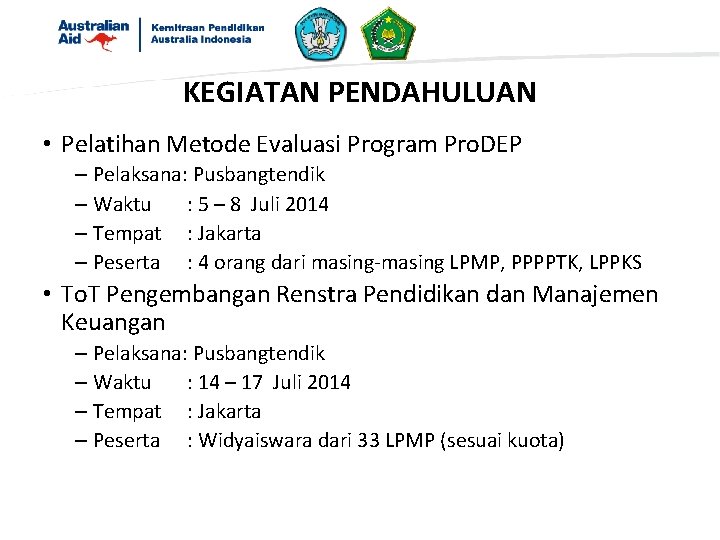 Australian Aid

Kemitraan Pendidikan Australia Indonesia

KEGIATAN PENDAHULUAN

• Pelatihan Metode Evaluasi Program ProDEP
– Pelaksana: Pusbangtendik
– Waktu : 5 – 8 Juli 2014
– Tempat : Jakarta
– Peserta : 4 orang dari masing-masing LPMP, PPPPTK, LPPKS

• ToT Pengembangan Renstra Pendidikan dan Manajemen Keuangan
– Pelaksana: Pusbangtendik
– Waktu : 14 – 17 Juli 2014
– Tempat : Jakarta
– Peserta : Widyaiswara dari 33 LPMP (sesuai kuota)